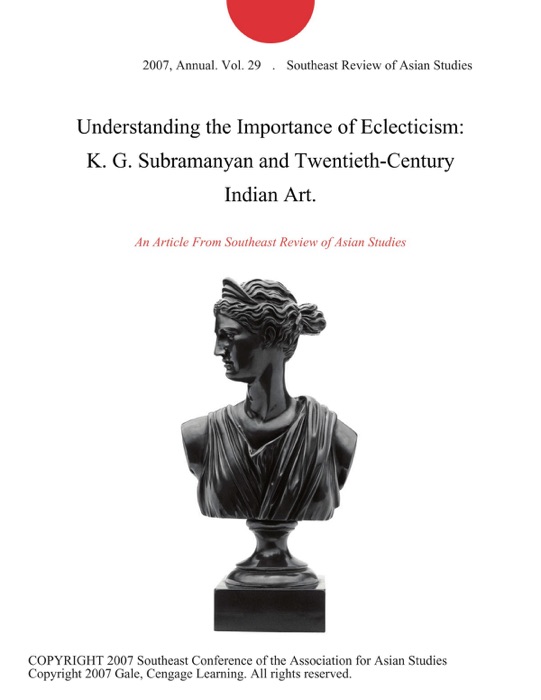 2007, Annual. Vol. 29 . Southeast Review of Asian Studies

Understanding the Importance of Eclecticism: K. G. Subramanyan and Twentieth-Century Indian Art.

An Article From Southeast Review of Asian Studies

COPYRIGHT 2007 Southeast Conference of the Association for Asian Studies
Copyright 2007 Gale, Cengage Learning. All rights reserved.